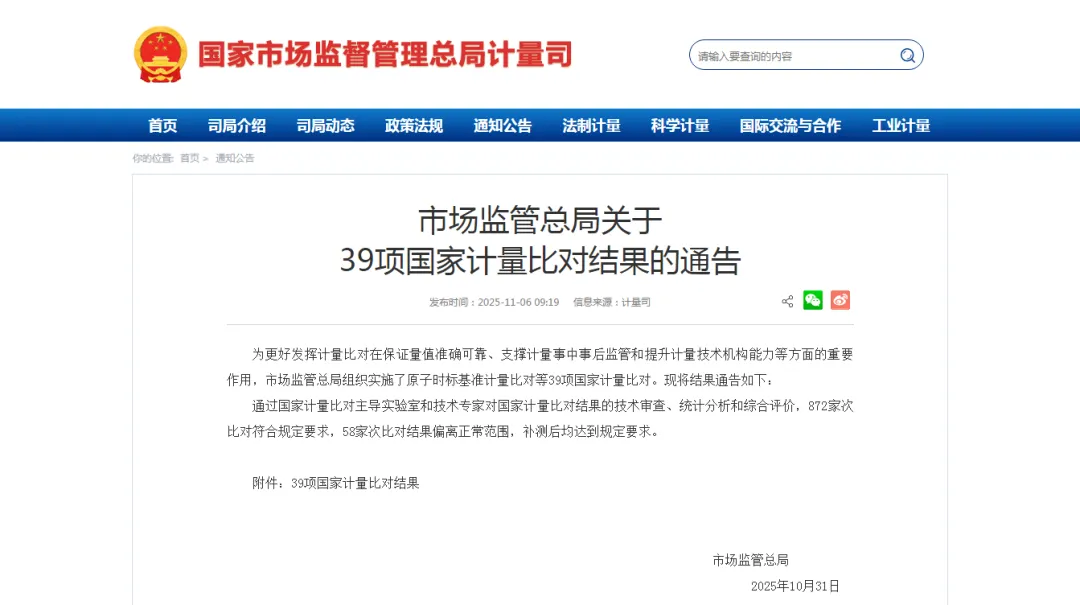 国家市场监督管理总局计量司

请输入要查询的内容

首页 司局介绍 司局动态 政策法规 通知公告 法制计量 科学计量 国际交流与合作 工业计量

你的位置: 首页 > 通知公告

市场监管总局关于
39项国家计量比对结果的通告

发布时间：2025-11-06 09:19 信息来源：计量司

为更好发挥计量比对在保证量值准确可靠、支撑计量事中事后监管和提升计量技术机构能力等方面的重要作用，市场监管总局组织实施了原子时标基准计量比对等39项国家计量比对。现将结果通告如下：

通过国家计量比对主导实验室和技术专家对国家计量比对结果的技术审查、统计分析和综合评价，872家次比对符合规定要求，58家次比对结果偏离正常范围，补测后均达到规定要求。

附件：39项国家计量比对结果

市场监管总局

2025年10月31日